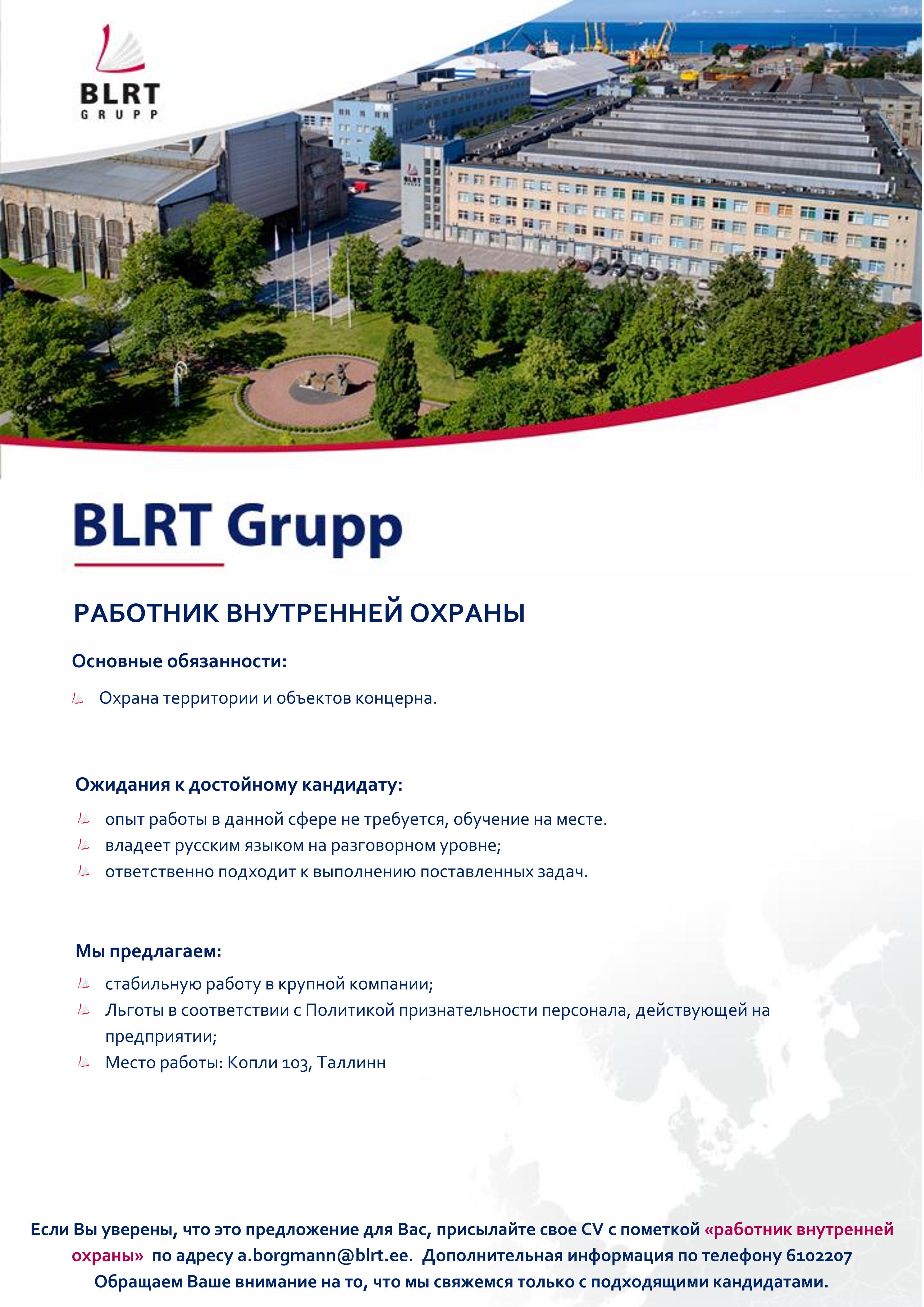 BLRT
GRUPP

BLRT Grupp

РАБОТНИК ВНУТРЕННЕЙ ОХРАНЫ

Основные обязанности:

Охрана территории и объектов концерна.

Ожидания к достойному кандидату:

опыт работы в данной сфере не требуется, обучение на месте.
владеет русским языком на разговорном уровне;
ответственно подходит к выполнению поставленных задач.

Мы предлагаем:

стабильную работу в крупной компании;
Льготы в соответствии с Политикой признательности персонала, действующей на предприятии;
Место работы: Копли 103, Таллинн

Если Вы уверены, что это предложение для Вас, присылайте свое CV с пометкой «работник внутренней охраны» по адресу a.borgmann@blrt.ee. Дополнительная информация по телефону 6102207
Обращаем Ваше внимание на то, что мы свяжемся только с подходящими кандидатами.